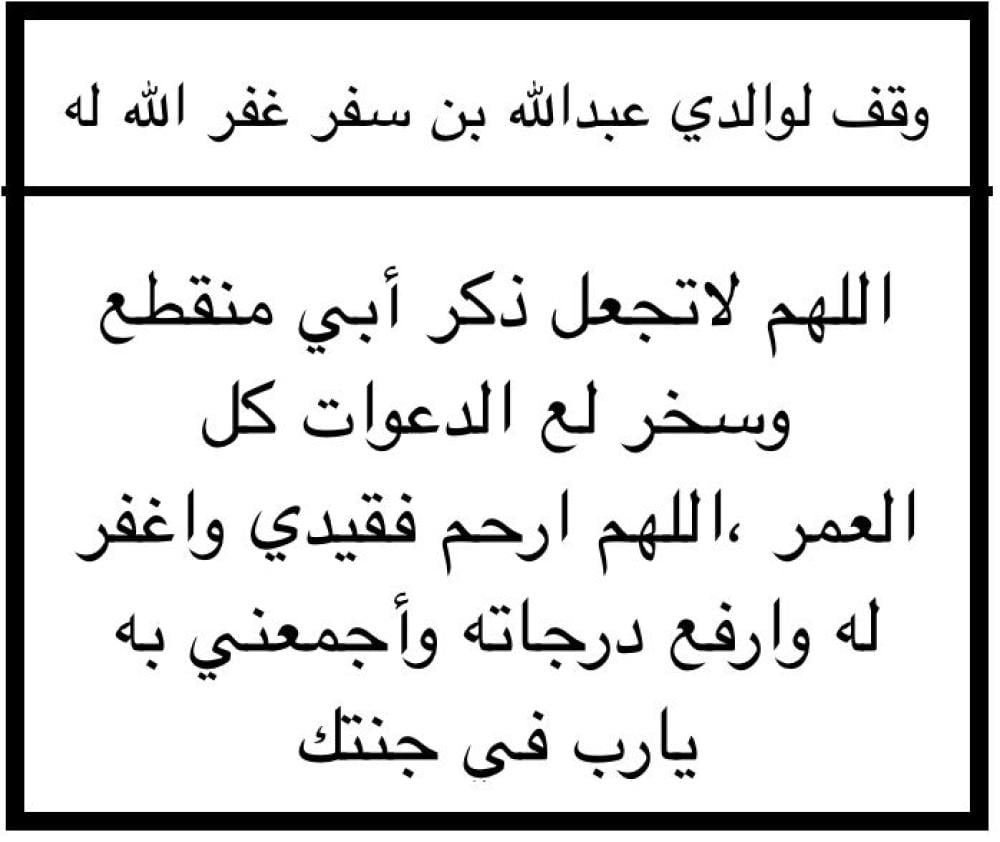 وقف لوالدي عبدالله بن سفر غفر الله له

اللهم لاتجعل ذكر أبي منقطع وسخر لع الدعوات كل العمر ،اللهم ارحم فقيدي واغفر له وارفع درجاته وأجمعني به يارب في جنتك